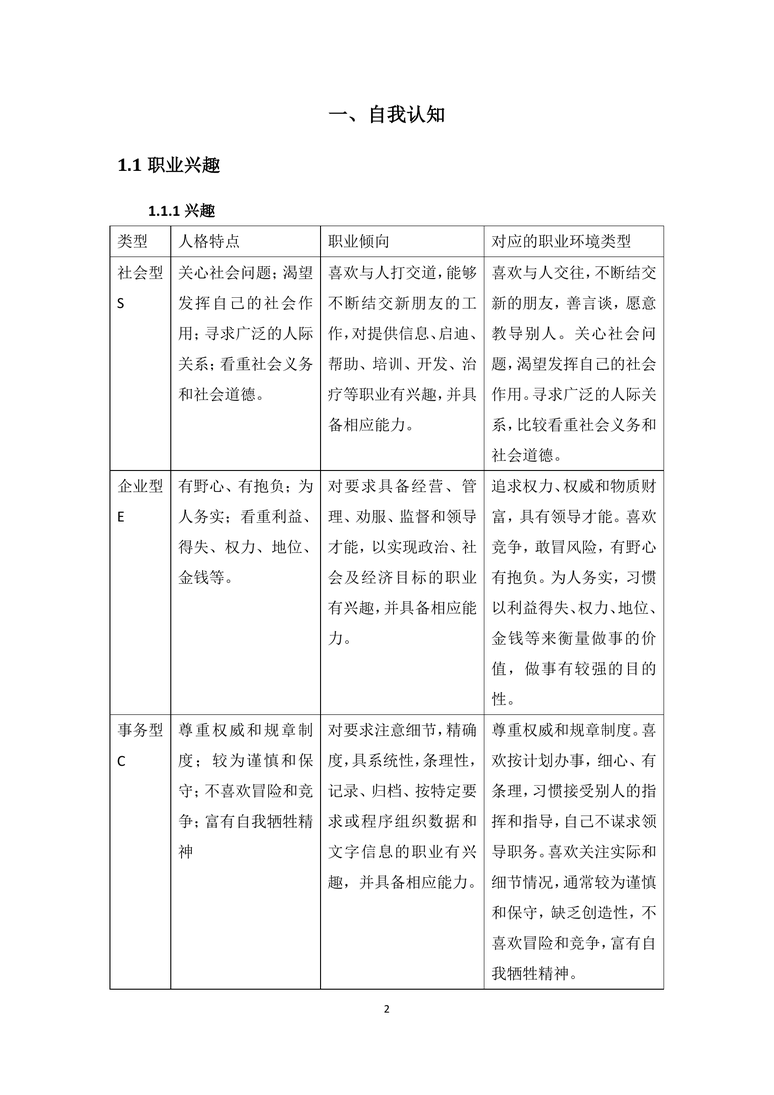 一、自我认知

1.1 职业兴趣

1.1.1 兴趣

| 类型 | 人格特点 | 职业倾向 | 对应的职业环境类型 |
|---|---|---|---|
| 社会型 S | 关心社会问题；渴望发挥自己的社会作用；寻求广泛的人际关系；看重社会义务和社会道德。 | 喜欢与人打交道，能够不断结交新朋友的工作，对提供信息、启迪、帮助、培训、开发、治疗等职业有兴趣，并具备相应能力。 | 喜欢与人交往，不断结交新的朋友，善言谈，愿意教导别人。关心社会问题，渴望发挥自己的社会作用。寻求广泛的人际关系，比较看重社会义务和社会道德。 |
| 企业型 E | 有野心、有抱负；为人务实；看重利益、得失、权力、地位、金钱等。 | 对要求具备经营、管理、劝服、监督和领导才能，以实现政治、社会及经济目标的职业有兴趣，并具备相应能力。 | 追求权力、权威和物质财富，具有领导才能。喜欢竞争，敢冒风险，有野心有抱负。为人务实，习惯以利益得失、权力、地位、金钱等来衡量做事的价值，做事有较强的目的性。 |
| 事务型 C | 尊重权威和规章制度；较为谨慎和保守；不喜欢冒险和竞争；富有自我牺牲精神 | 对要求注意细节，精确度，具系统性，条理性，记录、归档、按特定要求或程序组织数据和文字信息的职业有兴趣，并具备相应能力。 | 尊重权威和规章制度。喜欢按计划办事，细心、有条理，习惯接受别人的指挥和指导，自己不谋求领导职务。喜欢关注实际和细节情况，通常较为谨慎和保守，缺乏创造性，不喜欢冒险和竞争，富有自我牺牲精神。 |

2